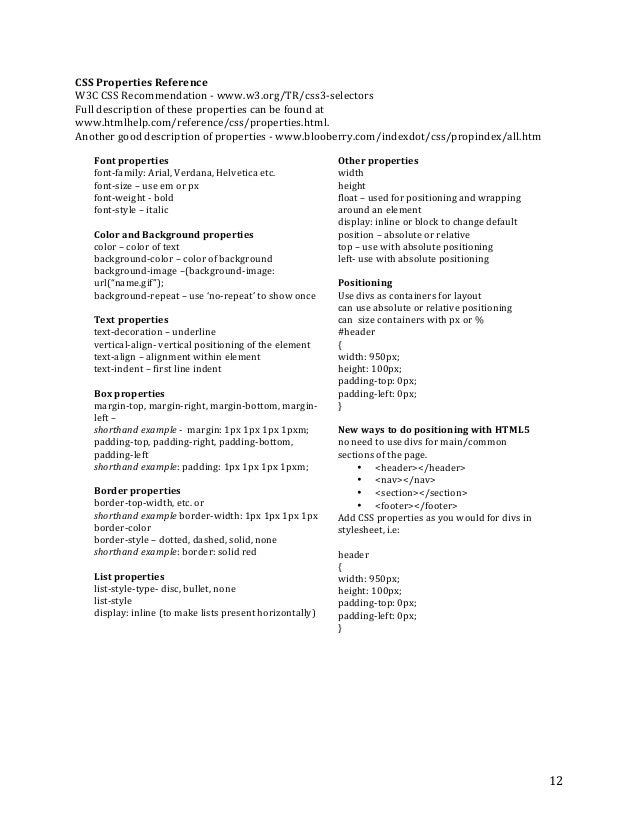 CSS Properties Reference
W3C CSS Recommendation - www.w3.org/TR/css3-selectors
Full description of these properties can be found at www.htmlhelp.com/reference/css/properties.html.
Another good description of properties - www.blooberry.com/indexdot/css/propindex/all.htm

Font properties
font-family: Arial, Verdana, Helvetica etc.
font-size – use em or px
font-weight - bold
font-style – italic

Color and Background properties
color – color of text
background-color – color of background
background-image –(background-image: url("name.gif");
background-repeat – use 'no-repeat' to show once

Text properties
text-decoration – underline
vertical-align- vertical positioning of the element
text-align – alignment within element
text-indent – first line indent

Box properties
margin-top, margin-right, margin-bottom, margin-left –
shorthand example - margin: 1px 1px 1px 1pxm;
padding-top, padding-right, padding-bottom, padding-left
shorthand example: padding: 1px 1px 1px 1pxm;

Border properties
border-top-width, etc. or
shorthand example border-width: 1px 1px 1px 1px
border-color
border-style – dotted, dashed, solid, none
shorthand example: border: solid red

List properties
list-style-type- disc, bullet, none
list-style
display: inline (to make lists present horizontally)

Other properties
width
height
float – used for positioning and wrapping around an element
display: inline or block to change default
position – absolute or relative
top – use with absolute positioning
left- use with absolute positioning

Positioning
Use divs as containers for layout
can use absolute or relative positioning
can size containers with px or %
#header
{
width: 950px;
height: 100px;
padding-top: 0px;
padding-left: 0px;
}

New ways to do positioning with HTML5
no need to use divs for main/common sections of the page.
• <header></header>
• <nav></nav>
• <section></section>
• <footer></footer>
Add CSS properties as you would for divs in stylesheet, i.e:

header
{
width: 950px;
height: 100px;
padding-top: 0px;
padding-left: 0px;
}

12